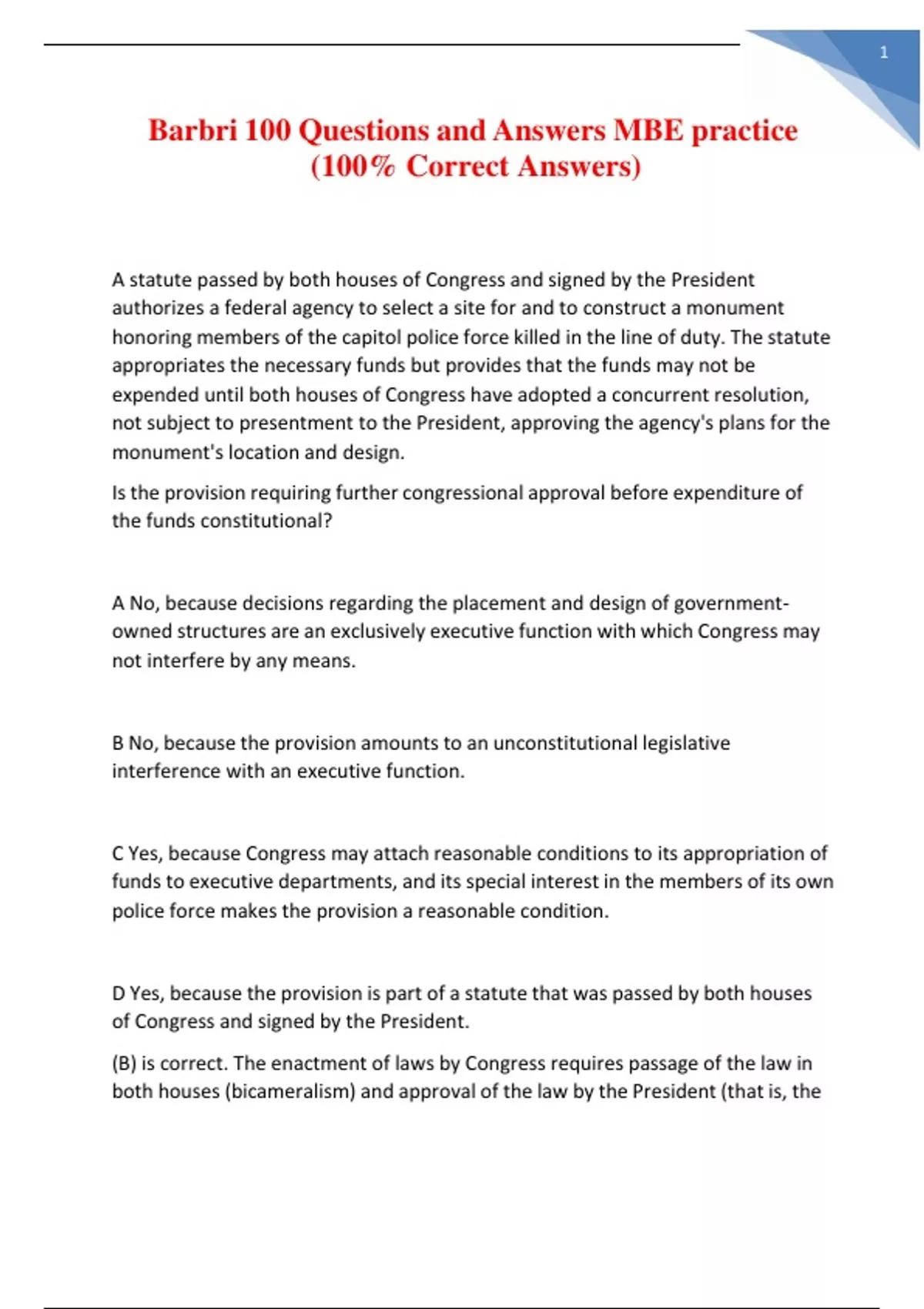 1

Barbri 100 Questions and Answers MBE practice (100% Correct Answers)

A statute passed by both houses of Congress and signed by the President authorizes a federal agency to select a site for and to construct a monument honoring members of the capitol police force killed in the line of duty. The statute appropriates the necessary funds but provides that the funds may not be expended until both houses of Congress have adopted a concurrent resolution, not subject to presentment to the President, approving the agency's plans for the monument's location and design.

Is the provision requiring further congressional approval before expenditure of the funds constitutional?

A No, because decisions regarding the placement and design of government-owned structures are an exclusively executive function with which Congress may not interfere by any means.

B No, because the provision amounts to an unconstitutional legislative interference with an executive function.

C Yes, because Congress may attach reasonable conditions to its appropriation of funds to executive departments, and its special interest in the members of its own police force makes the provision a reasonable condition.

D Yes, because the provision is part of a statute that was passed by both houses of Congress and signed by the President.

(B) is correct. The enactment of laws by Congress requires passage of the law in both houses (bicameralism) and approval of the law by the President (that is, the